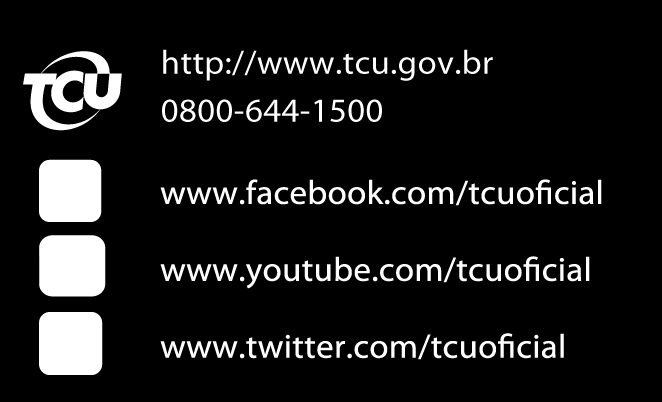 TCU

http://www.tcu.gov.br
0800-644-1500

www.facebook.com/tcuoficial

www.youtube.com/tcuoficial

www.twitter.com/tcuoficial